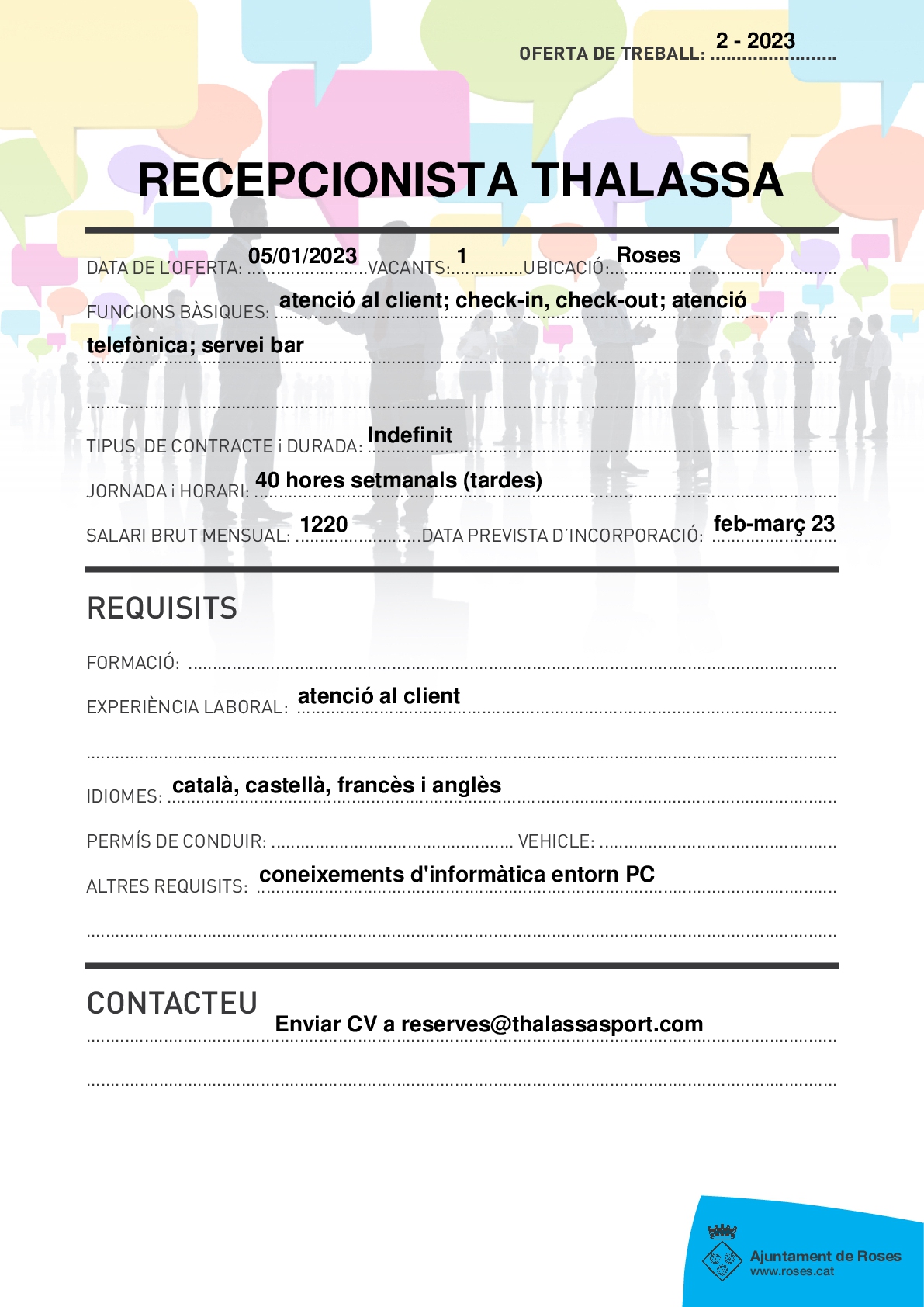 OFERTA DE TREBALL: 2 - 2023

RECEPCIONISTA THALASSA

DATA DE L'OFERTA: 05/01/2023 VACANTS: 1 UBICACIÓ: Roses

FUNCIONS BÀSIQUES: atenció al client; check-in, check-out; atenció telefònica; servei bar

TIPUS DE CONTRACTE i DURADA: Indefinit

JORNADA i HORARI: 40 hores setmanals (tardes)

SALARI BRUT MENSUAL: 1220 DATA PREVISTA D'INCORPORACIÓ: feb-març 23

REQUISITS

FORMACIÓ:

EXPERIÈNCIA LABORAL: atenció al client

IDIOMES: català, castellà, francès i anglès

PERMÍS DE CONDUIR: VEHICLE:

ALTRES REQUISITS: coneixements d'informàtica entorn PC

CONTACTEU

Enviar CV a reserves@thalassasport.com

Ajuntament de Roses
www.roses.cat